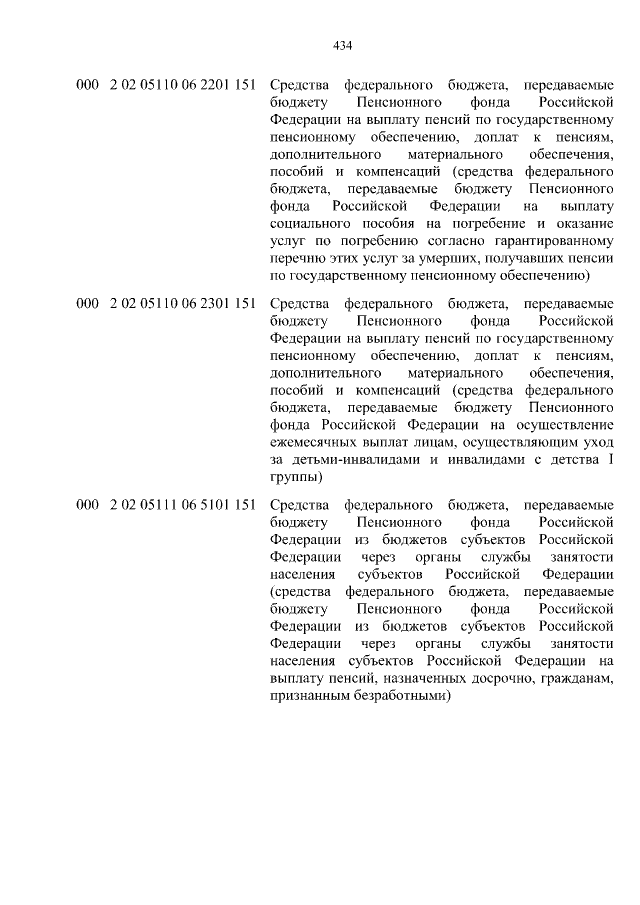 434

000 2 02 05110 06 2201 151 Средства федерального бюджета, передаваемые бюджету Пенсионного фонда Российской Федерации на выплату пенсий по государственному пенсионному обеспечению, доплат к пенсиям, дополнительного материального обеспечения, пособий и компенсаций (средства федерального бюджета, передаваемые бюджету Пенсионного фонда Российской Федерации на выплату социального пособия на погребение и оказание услуг по погребению согласно гарантированному перечню этих услуг за умерших, получавших пенсии по государственному пенсионному обеспечению)

000 2 02 05110 06 2301 151 Средства федерального бюджета, передаваемые бюджету Пенсионного фонда Российской Федерации на выплату пенсий по государственному пенсионному обеспечению, доплат к пенсиям, дополнительного материального обеспечения, пособий и компенсаций (средства федерального бюджета, передаваемые бюджету Пенсионного фонда Российской Федерации на осуществление ежемесячных выплат лицам, осуществляющим уход за детьми-инвалидами и инвалидами с детства I группы)

000 2 02 05111 06 5101 151 Средства федерального бюджета, передаваемые бюджету Пенсионного фонда Российской Федерации из бюджетов субъектов Российской Федерации через органы службы занятости населения субъектов Российской Федерации (средства федерального бюджета, передаваемые бюджету Пенсионного фонда Российской Федерации из бюджетов субъектов Российской Федерации через органы службы занятости населения субъектов Российской Федерации на выплату пенсий, назначенных досрочно, гражданам, признанным безработными)